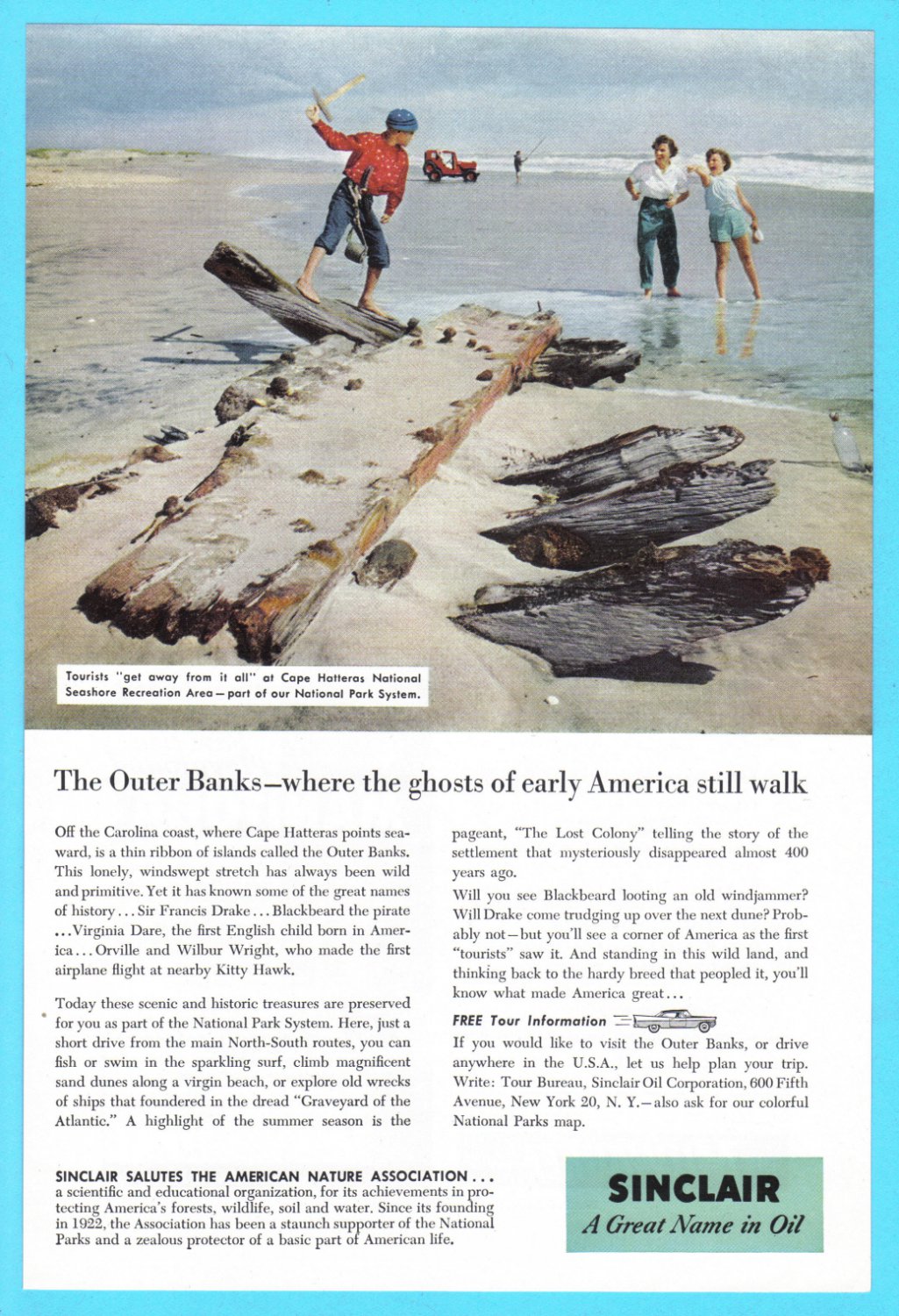 Tourists "get away from it all" at Cape Hatteras National Seashore Recreation Area—part of our National Park System.

The Outer Banks—where the ghosts of early America still walk

Off the Carolina coast, where Cape Hatteras points seaward, is a thin ribbon of islands called the Outer Banks. This lonely, windswept stretch has always been wild and primitive. Yet it has known some of the great names of history . . . Sir Francis Drake . . . Blackbeard the pirate . . . Virginia Dare, the first English child born in America . . . Orville and Wilbur Wright, who made the first airplane flight at nearby Kitty Hawk.

Today these scenic and historic treasures are preserved for you as part of the National Park System. Here, just a short drive from the main North-South routes, you can fish or swim in the sparkling surf, climb magnificent sand dunes along a virgin beach, or explore old wrecks of ships that foundered in the dread "Graveyard of the Atlantic." A highlight of the summer season is the pageant, "The Lost Colony" telling the story of the settlement that mysteriously disappeared almost 400 years ago.

Will you see Blackbeard looting an old windjammer? Will Drake come trudging up over the next dune? Probably not—but you'll see a corner of America as the first "tourists" saw it. And standing in this wild land, and thinking back to the hardy breed that peopled it, you'll know what made America great . . .

FREE Tour Information

If you would like to visit the Outer Banks, or drive anywhere in the U.S.A., let us help plan your trip. Write: Tour Bureau, Sinclair Oil Corporation, 600 Fifth Avenue, New York 20, N. Y.—also ask for our colorful National Parks map.

SINCLAIR SALUTES THE AMERICAN NATURE ASSOCIATION . . . a scientific and educational organization, for its achievements in protecting America's forests, wildlife, soil and water. Since its founding in 1922, the Association has been a staunch supporter of the National Parks and a zealous protector of a basic part of American life.

SINCLAIR
A Great Name in Oil